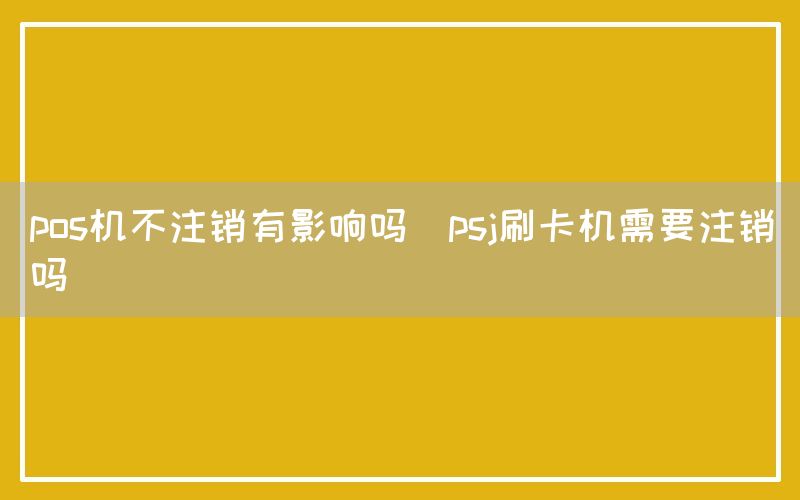 pos机不注销有影响吗  psj刷卡机需要注销吗